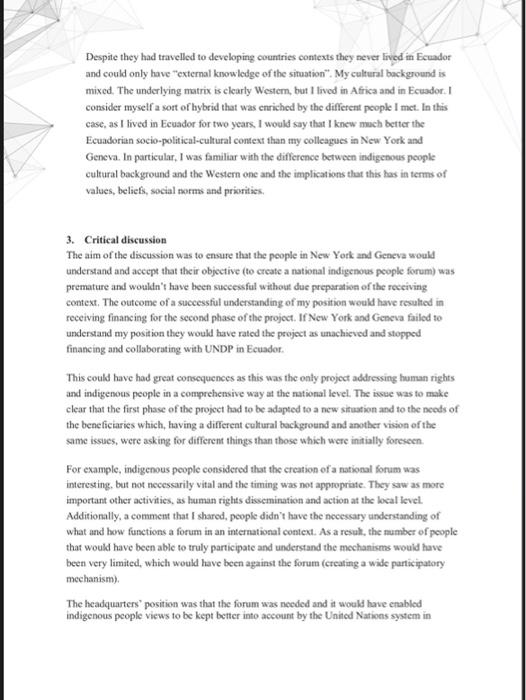 Despite they had travelled to developing countries contexts they never lived in Ecuador and could only have "external knowledge of the situation". My cultural background is mixed. The underlying matrix is clearly Western, but I lived in Africa and in Ecuador. I consider myself a sort of hybrid that was enriched by the different people I met. In this case, as I lived in Ecuador for two years, I would say that I knew much better the Ecuadorian socio-political-cultural context than my colleagues in New York and Geneva. In particular, I was familiar with the difference between indigenous people cultural background and the Western one and the implications that this has in terms of values, beliefs, social norms and priorities.

3. Critical discussion
The aim of the discussion was to ensure that the people in New York and Geneva would understand and accept that their objective (to create a national indigenous people forum) was premature and wouldn't have been successful without due preparation of the receiving context. The outcome of a successful understanding of my position would have resulted in receiving financing for the second phase of the project. If New York and Geneva failed to understand my position they would have rated the project as unachieved and stopped financing and collaborating with UNDP in Ecuador.

This could have had great consequences as this was the only project addressing human rights and indigenous people in a comprehensive way at the national level. The issue was to make clear that the first phase of the project had to be adapted to a new situation and to the needs of the beneficiaries which, having a different cultural background and another vision of the same issues, were asking for different things than those which were initially foreseen.

For example, indigenous people considered that the creation of a national forum was interesting, but not necessarily vital and the timing was not appropriate. They saw as more important other activities, as human rights dissemination and action at the local level. Additionally, a comment that I shared, people didn't have the necessary understanding of what and how functions a forum in an international context. As a result, the number of people that would have been able to truly participate and understand the mechanisms would have been very limited, which would have been against the forum (creating a wide participatory mechanism).

The headquarters' position was that the forum was needed and it would have enabled indigenous people views to be kept better into account by the United Nations system in